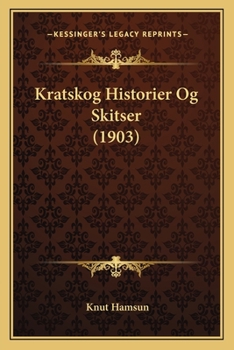 —KESSINGER'S LEGACY REPRINTS—

Kratskog Historier Og Skitser (1903)

Knut Hamsun